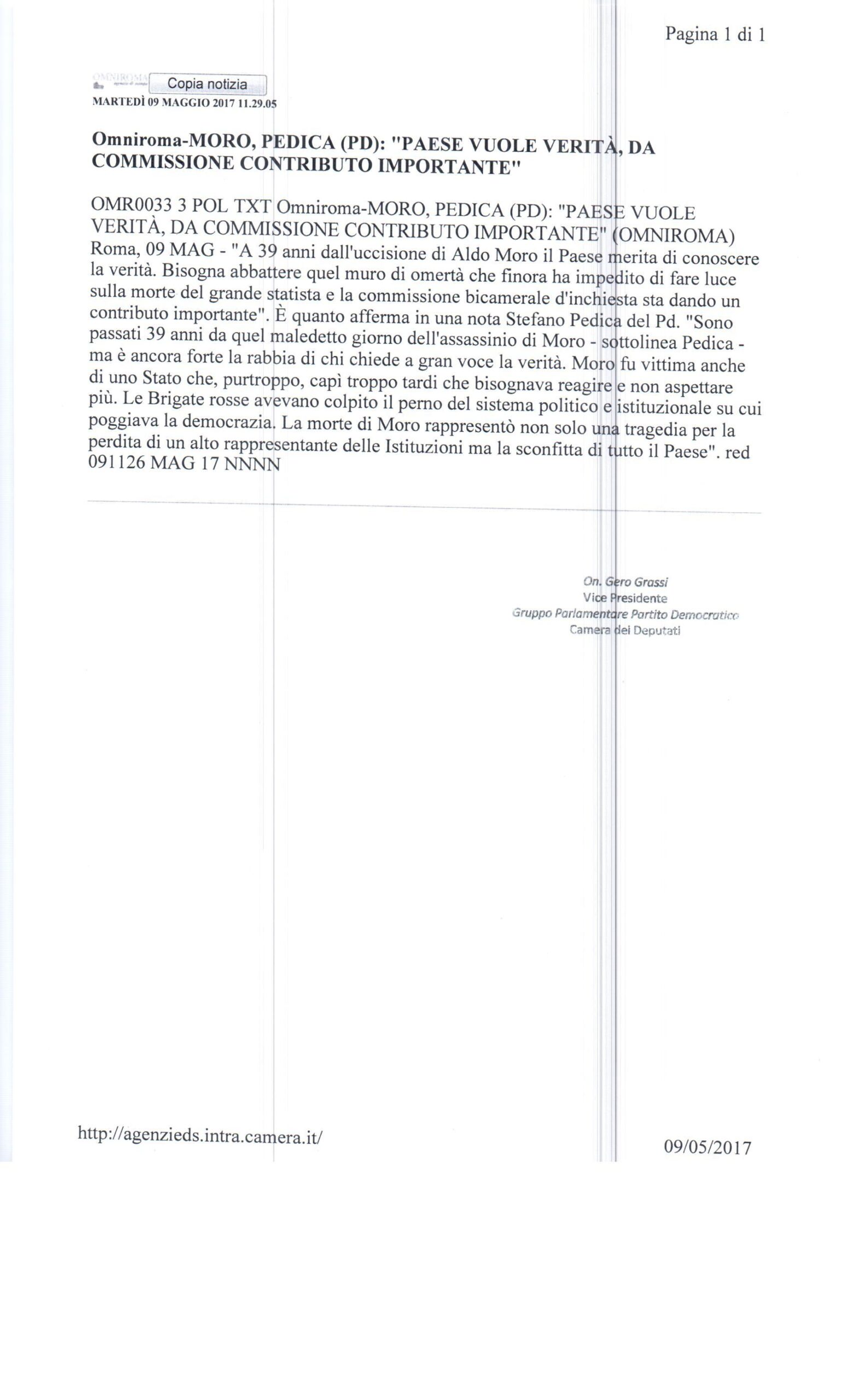 Pagina 1 di 1

OMNIROMA

Copia notizia

MARTEDÌ 09 MAGGIO 2017 11.29.05

Omniroma-MORO, PEDICA (PD): "PAESE VUOLE VERITÀ, DA COMMISSIONE CONTRIBUTO IMPORTANTE"

OMR0033 3 POL TXT Omniroma-MORO, PEDICA (PD): "PAESE VUOLE VERITÀ, DA COMMISSIONE CONTRIBUTO IMPORTANTE" (OMNIROMA) Roma, 09 MAG - "A 39 anni dall'uccisione di Aldo Moro il Paese merita di conoscere la verità. Bisogna abbattere quel muro di omertà che finora ha impedito di fare luce sulla morte del grande statista e la commissione bicamerale d'inchiesta sta dando un contributo importante". È quanto afferma in una nota Stefano Pedica del Pd. "Sono passati 39 anni da quel maledetto giorno dell'assassinio di Moro - sottolinea Pedica - ma è ancora forte la rabbia di chi chiede a gran voce la verità. Moro fu vittima anche di uno Stato che, purtroppo, capì troppo tardi che bisognava reagire e non aspettare più. Le Brigate rosse avevano colpito il perno del sistema politico e istituzionale su cui poggiava la democrazia. La morte di Moro rappresentò non solo una tragedia per la perdita di un alto rappresentante delle Istituzioni ma la sconfitta di tutto il Paese". red 091126 MAG 17 NNNN

On. Gero Grassi
Vice Presidente
Gruppo Parlamentare Partito Democratico
Camera dei Deputati

http://agenzieds.intra.camera.it/

09/05/2017